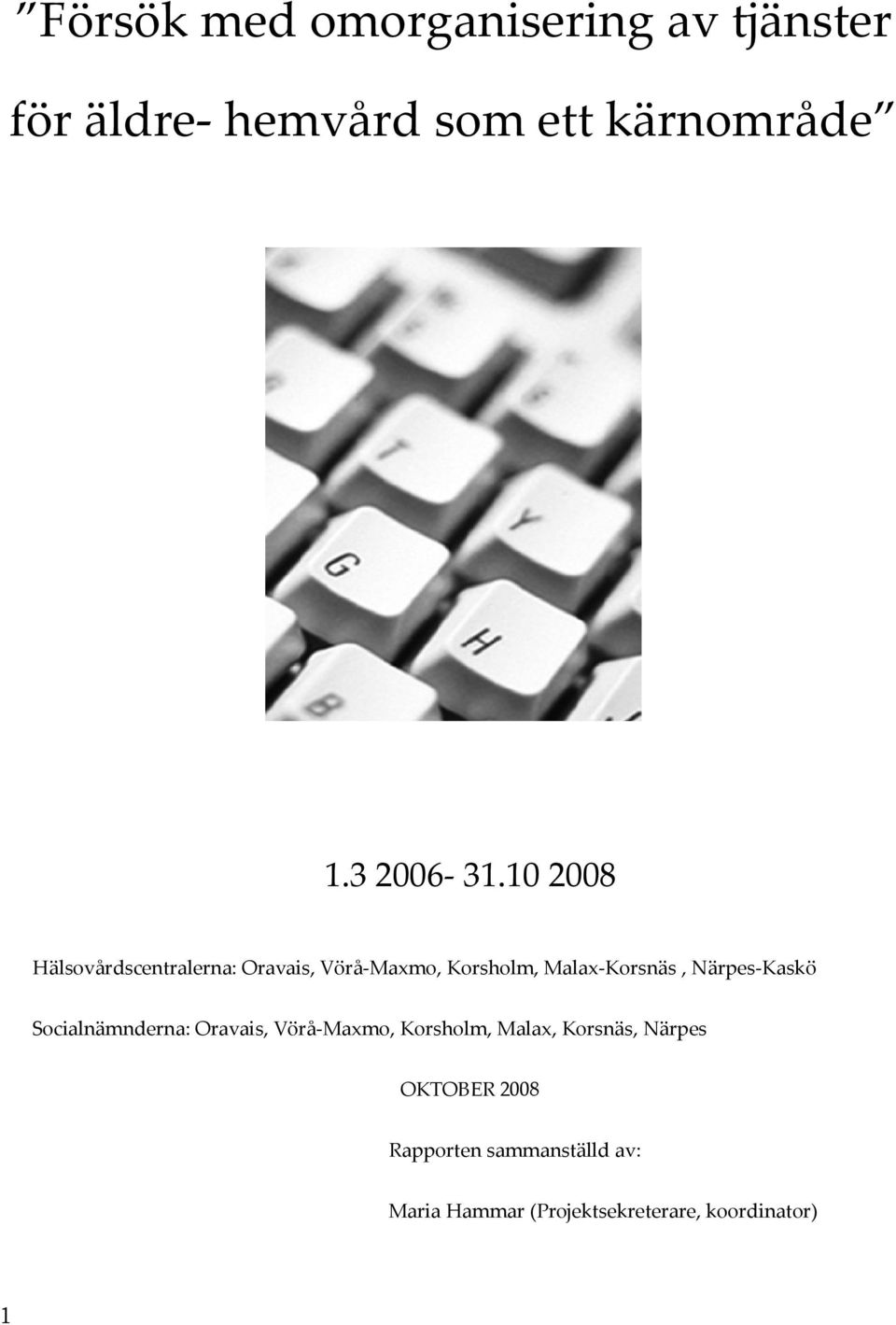 ”Försök med omorganisering av tjänster för äldre- hemvård som ett kärnområde”

T

Y

G

H

B

1.3 2006- 31.10 2008

Hälsovårdscentralerna: Oravais, Vörå-Maxmo, Korsholm, Malax-Korsnäs , Närpes-Kaskö

Socialnämnderna: Oravais, Vörå-Maxmo, Korsholm, Malax, Korsnäs, Närpes

OKTOBER 2008

Rapporten sammanställd av:

Maria Hammar (Projektsekreterare, koordinator)

1